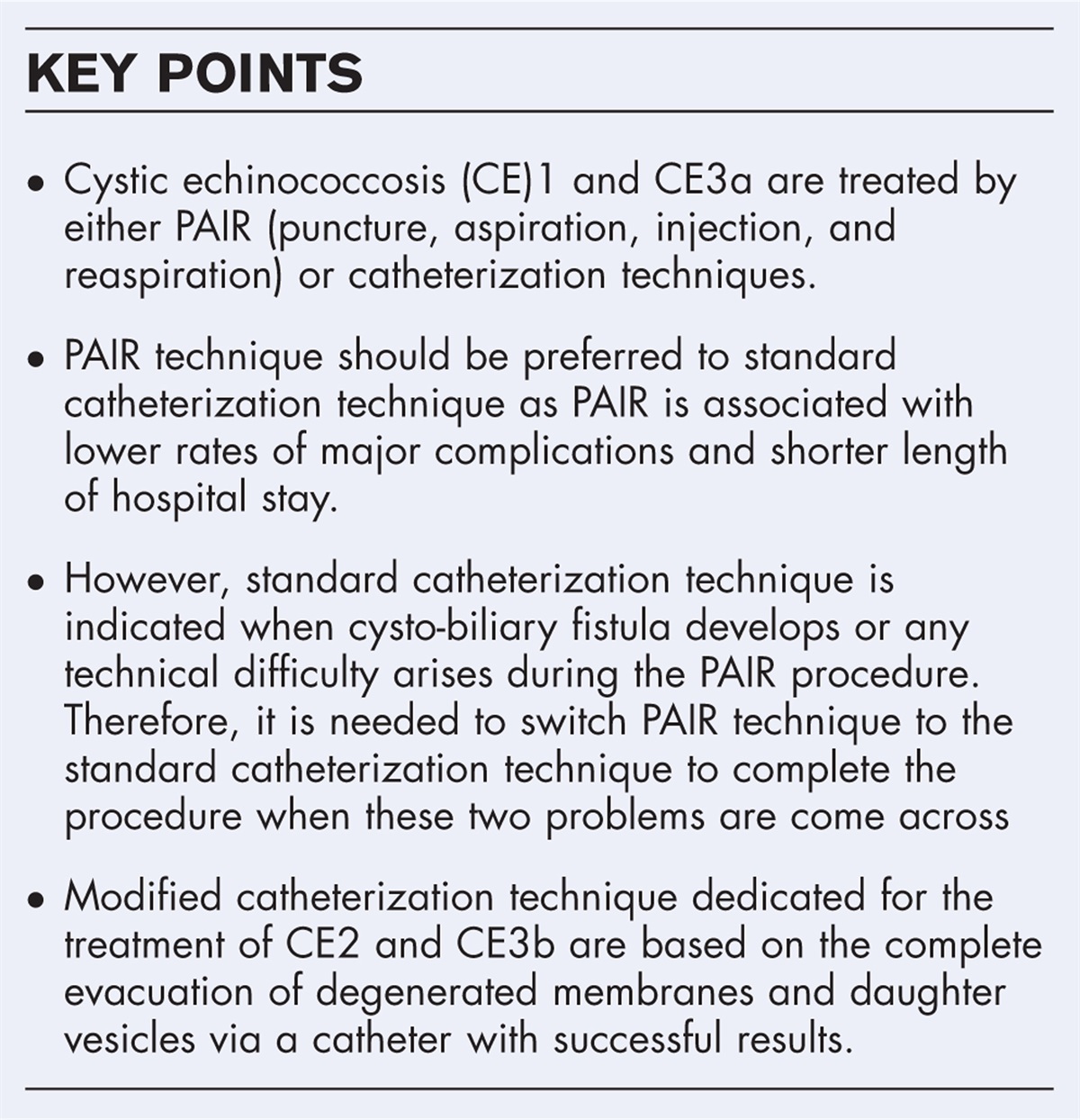 KEY POINTS

• Cystic echinococcosis (CE)1 and CE3a are treated by either PAIR (puncture, aspiration, injection, and reaspiration) or catheterization techniques.

• PAIR technique should be preferred to standard catheterization technique as PAIR is associated with lower rates of major complications and shorter length of hospital stay.

• However, standard catheterization technique is indicated when cysto-biliary fistula develops or any technical difficulty arises during the PAIR procedure. Therefore, it is needed to switch PAIR technique to the standard catheterization technique to complete the procedure when these two problems are come across

• Modified catheterization technique dedicated for the treatment of CE2 and CE3b are based on the complete evacuation of degenerated membranes and daughter vesicles via a catheter with successful results.